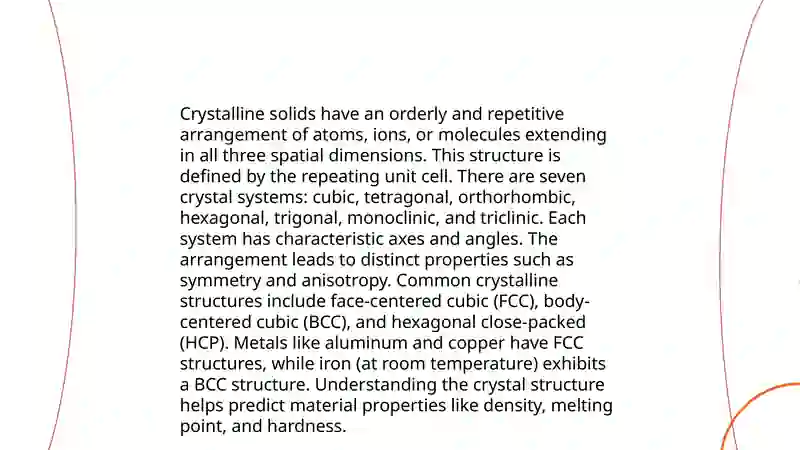 Crystalline solids have an orderly and repetitive arrangement of atoms, ions, or molecules extending in all three spatial dimensions. This structure is defined by the repeating unit cell. There are seven crystal systems: cubic, tetragonal, orthorhombic, hexagonal, trigonal, monoclinic, and triclinic. Each system has characteristic axes and angles. The arrangement leads to distinct properties such as symmetry and anisotropy. Common crystalline structures include face-centered cubic (FCC), body-centered cubic (BCC), and hexagonal close-packed (HCP). Metals like aluminum and copper have FCC structures, while iron (at room temperature) exhibits a BCC structure. Understanding the crystal structure helps predict material properties like density, melting point, and hardness.